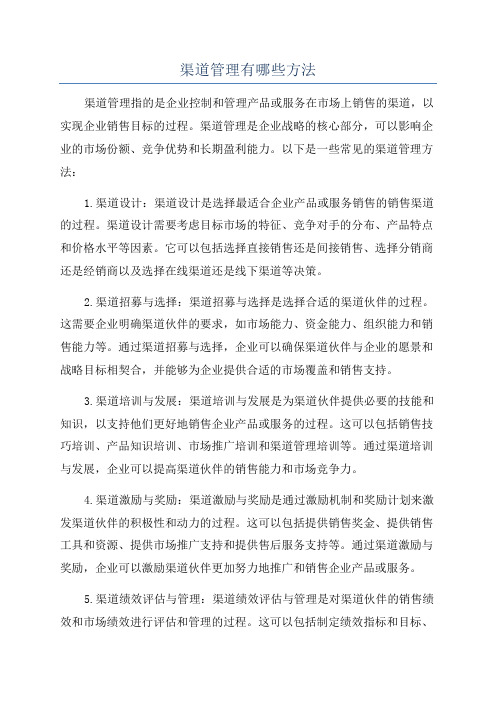 渠道管理有哪些方法

渠道管理指的是企业控制和管理产品或服务在市场上销售的渠道，以实现企业销售目标的过程。渠道管理是企业战略的核心部分，可以影响企业的市场份额、竞争优势和长期盈利能力。以下是一些常见的渠道管理方法：

1.渠道设计：渠道设计是选择最适合企业产品或服务销售的销售渠道的过程。渠道设计需要考虑目标市场的特征、竞争对手的分布、产品特点和价格水平等因素。它可以包括选择直接销售还是间接销售、选择分销商还是经销商以及选择在线渠道还是线下渠道等决策。

2.渠道招募与选择：渠道招募与选择是选择合适的渠道伙伴的过程。这需要企业明确渠道伙伴的要求，如市场能力、资金能力、组织能力和销售能力等。通过渠道招募与选择，企业可以确保渠道伙伴与企业的愿景和战略目标相契合，并能够为企业提供合适的市场覆盖和销售支持。

3.渠道培训与发展：渠道培训与发展是为渠道伙伴提供必要的技能和知识，以支持他们更好地销售企业产品或服务的过程。这可以包括销售技巧培训、产品知识培训、市场推广培训和渠道管理培训等。通过渠道培训与发展，企业可以提高渠道伙伴的销售能力和市场竞争力。

4.渠道激励与奖励：渠道激励与奖励是通过激励机制和奖励计划来激发渠道伙伴的积极性和动力的过程。这可以包括提供销售奖金、提供销售工具和资源、提供市场推广支持和提供售后服务支持等。通过渠道激励与奖励，企业可以激励渠道伙伴更加努力地推广和销售企业产品或服务。

5.渠道绩效评估与管理：渠道绩效评估与管理是对渠道伙伴的销售绩效和市场绩效进行评估和管理的过程。这可以包括制定绩效指标和目标、